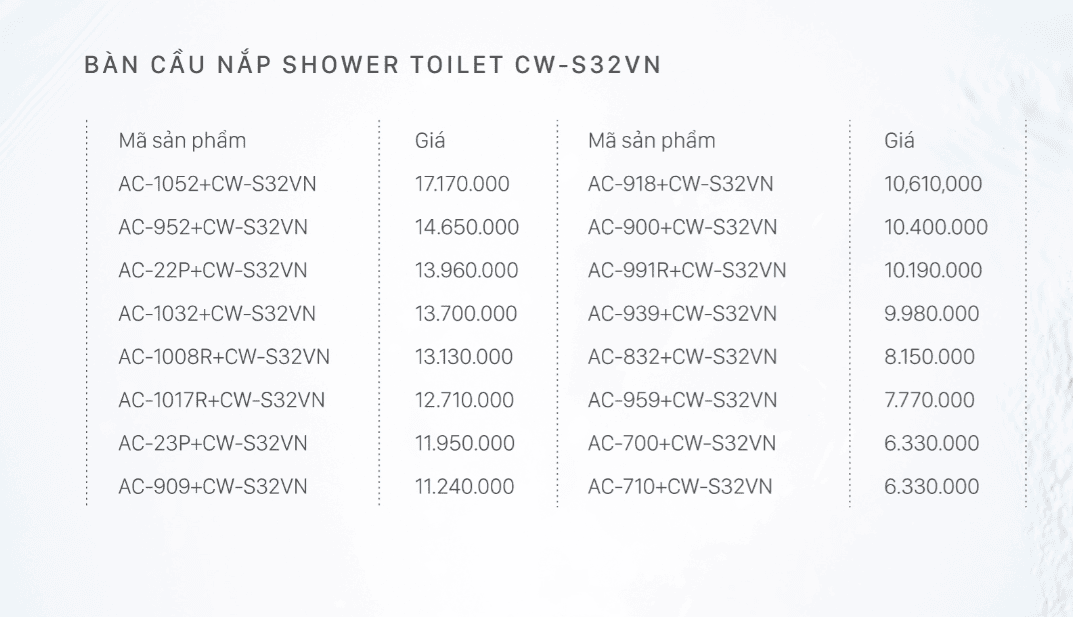 BÀN CẦU NẮP SHOWER TOILET CW-S32VN

| Mã sản phẩm | Giá | Mã sản phẩm | Giá |
|---|---|---|---|
| AC-1052+CW-S32VN | 17.170.000 | AC-918+CW-S32VN | 10,610,000 |
| AC-952+CW-S32VN | 14.650.000 | AC-900+CW-S32VN | 10.400.000 |
| AC-22P+CW-S32VN | 13.960.000 | AC-991R+CW-S32VN | 10.190.000 |
| AC-1032+CW-S32VN | 13.700.000 | AC-939+CW-S32VN | 9.980.000 |
| AC-1008R+CW-S32VN | 13.130.000 | AC-832+CW-S32VN | 8.150.000 |
| AC-1017R+CW-S32VN | 12.710.000 | AC-959+CW-S32VN | 7.770.000 |
| AC-23P+CW-S32VN | 11.950.000 | AC-700+CW-S32VN | 6.330.000 |
| AC-909+CW-S32VN | 11.240.000 | AC-710+CW-S32VN | 6.330.000 |